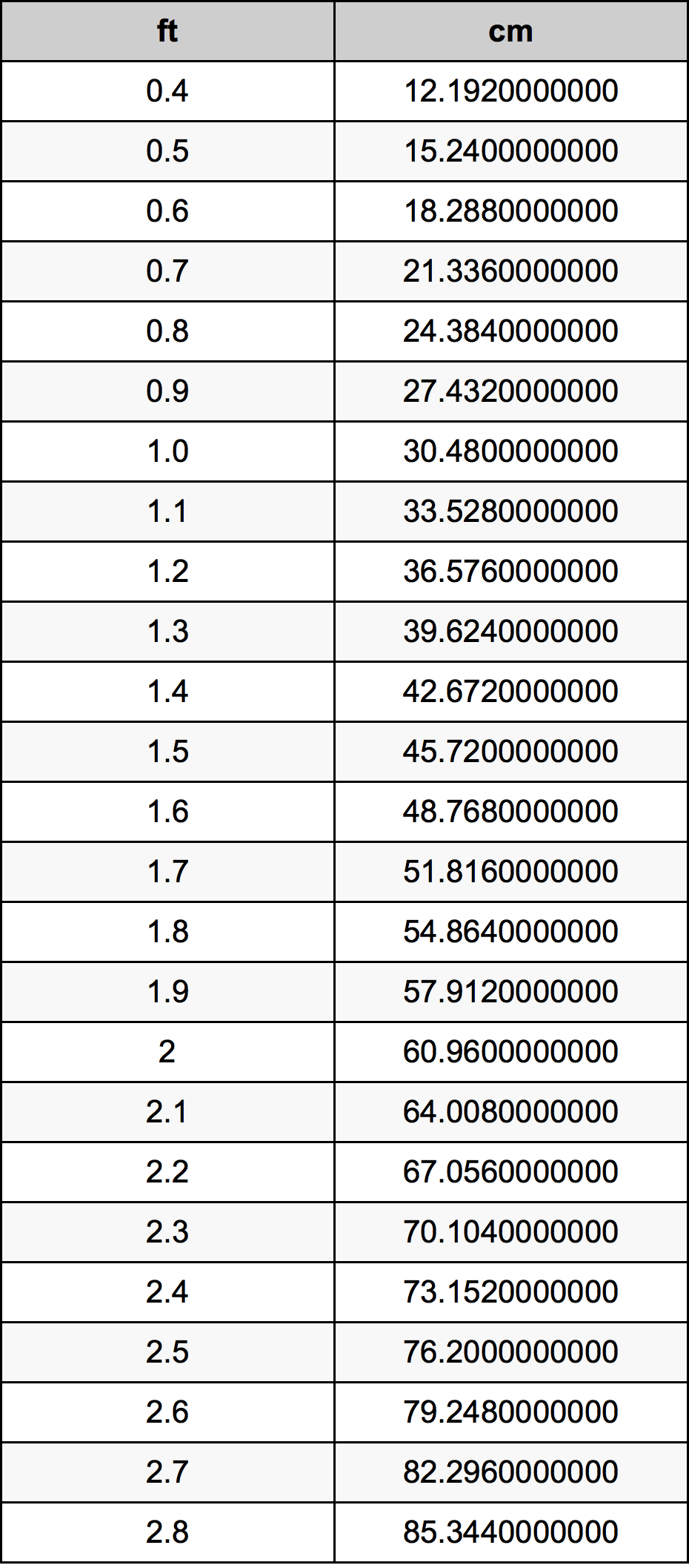 | ft | cm |
|---|---|
| 0.4 | 12.1920000000 |
| 0.5 | 15.2400000000 |
| 0.6 | 18.2880000000 |
| 0.7 | 21.3360000000 |
| 0.8 | 24.3840000000 |
| 0.9 | 27.4320000000 |
| 1.0 | 30.4800000000 |
| 1.1 | 33.5280000000 |
| 1.2 | 36.5760000000 |
| 1.3 | 39.6240000000 |
| 1.4 | 42.6720000000 |
| 1.5 | 45.7200000000 |
| 1.6 | 48.7680000000 |
| 1.7 | 51.8160000000 |
| 1.8 | 54.8640000000 |
| 1.9 | 57.9120000000 |
| 2 | 60.9600000000 |
| 2.1 | 64.0080000000 |
| 2.2 | 67.0560000000 |
| 2.3 | 70.1040000000 |
| 2.4 | 73.1520000000 |
| 2.5 | 76.2000000000 |
| 2.6 | 79.2480000000 |
| 2.7 | 82.2960000000 |
| 2.8 | 85.3440000000 |